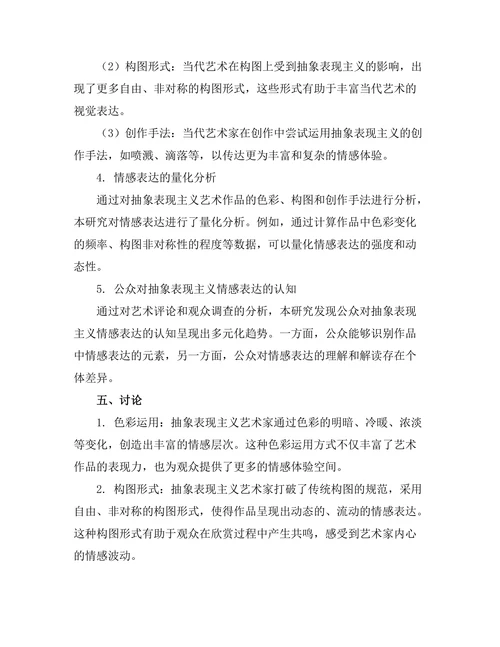 （2）构图形式：当代艺术在构图上受到抽象表现主义的影响，出现了更多自由、非对称的构图形式，这些形式有助于丰富当代艺术的视觉表达。

（3）创作手法：当代艺术家在创作中尝试运用抽象表现主义的创作手法，如喷溅、滴落等，以传达更为丰富和复杂的情感体验。

4. 情感表达的量化分析

通过对抽象表现主义艺术作品的色彩、构图和创作手法进行分析，本研究对情感表达进行了量化分析。例如，通过计算作品中色彩变化的频率、构图非对称性的程度等数据，可以量化情感表达的强度和动态性。

5. 公众对抽象表现主义情感表达的认知

通过对艺术评论和观众调查的分析，本研究发现公众对抽象表现主义情感表达的认知呈现出多元化趋势。一方面，公众能够识别作品中情感表达的元素，另一方面，公众对情感表达的理解和解读存在个体差异。

五、讨论

1. 色彩运用：抽象表现主义艺术家通过色彩的明暗、冷暖、浓淡等变化，创造出丰富的情感层次。这种色彩运用方式不仅丰富了艺术作品的表现力，也为观众提供了更多的情感体验空间。

2. 构图形式：抽象表现主义艺术家打破了传统构图的规范，采用自由、非对称的构图形式，使得作品呈现出动态的、流动的情感表达。这种构图形式有助于观众在欣赏过程中产生共鸣，感受到艺术家内心的情感波动。